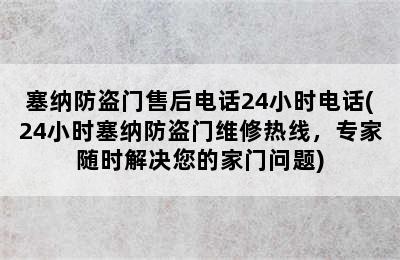 塞纳防盗门售后电话24小时电话(24小时塞纳防盗门维修热线，专家随时解决您的家门问题)